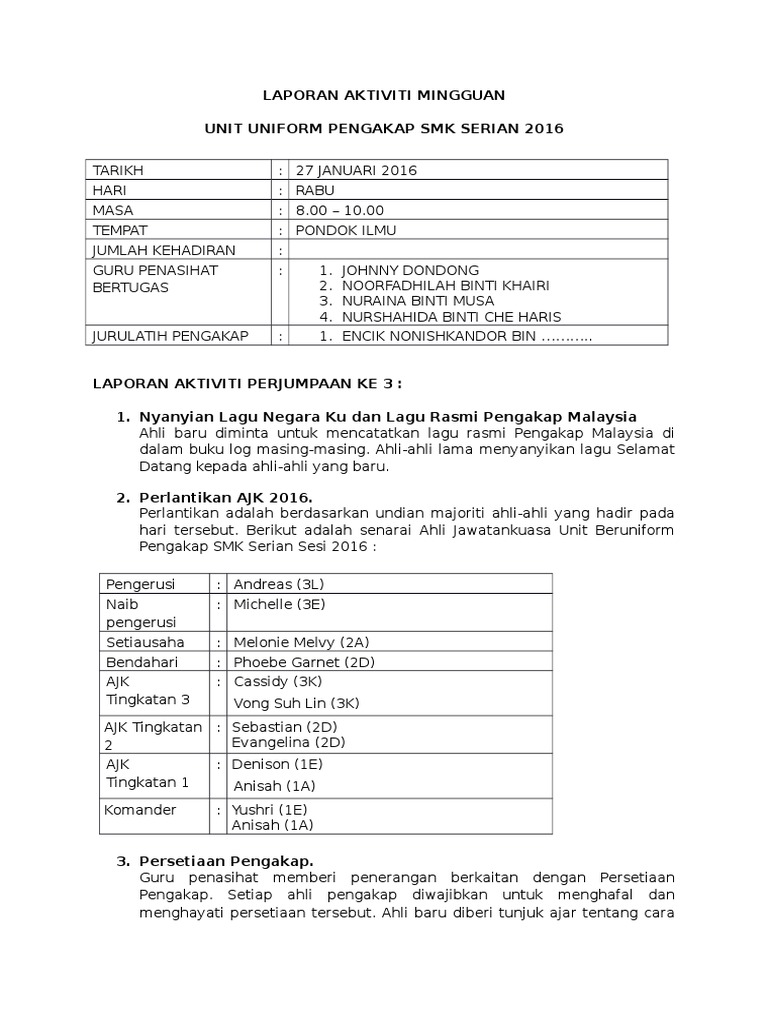 LAPORAN AKTIVITI MINGGUAN

UNIT UNIFORM PENGAKAP SMK SERIAN 2016

| TARIKH | : | 27 JANUARI 2016 |
|---|---|---|
| HARI | : | RABU |
| MASA | : | 8.00 – 10.00 |
| TEMPAT | : | PONDOK ILMU |
| JUMLAH KEHADIRAN | : | |
| GURU PENASIHAT BERTUGAS | : | 1. JOHNNY DONDONG 2. NOORFADHILAH BINTI KHAIRI 3. NURAINA BINTI MUSA 4. NURSHAHIDA BINTI CHE HARIS |
| JURULATIH PENGAKAP | : | 1. ENCIK NONISHKANDOR BIN ……….. |

LAPORAN AKTIVITI PERJUMPAAN KE 3 :

1. Nyanyian Lagu Negara Ku dan Lagu Rasmi Pengakap Malaysia
Ahli baru diminta untuk mencatatkan lagu rasmi Pengakap Malaysia di dalam buku log masing-masing. Ahli-ahli lama menyanyikan lagu Selamat Datang kepada ahli-ahli yang baru.

2. Perlantikan AJK 2016.
Perlantikan adalah berdasarkan undian majoriti ahli-ahli yang hadir pada hari tersebut. Berikut adalah senarai Ahli Jawatankuasa Unit Beruniform Pengakap SMK Serian Sesi 2016 :

| Pengerusi | : | Andreas (3L) |
|---|---|---|
| Naib pengerusi | : | Michelle (3E) |
| Setiausaha | : | Melonie Melvy (2A) |
| Bendahari | : | Phoebe Garnet (2D) |
| AJK Tingkatan 3 | : | Cassidy (3K) Vong Suh Lin (3K) |
| AJK Tingkatan 2 | : | Sebastian (2D) Evangelina (2D) |
| AJK Tingkatan 1 | : | Denison (1E) Anisah (1A) |
| Komander | : | Yushri (1E) Anisah (1A) |

3. Persetiaan Pengakap.
Guru penasihat memberi penerangan berkaitan dengan Persetiaan Pengakap. Setiap ahli pengakap diwajibkan untuk menghafal dan menghayati persetiaan tersebut. Ahli baru diberi tunjuk ajar tentang cara